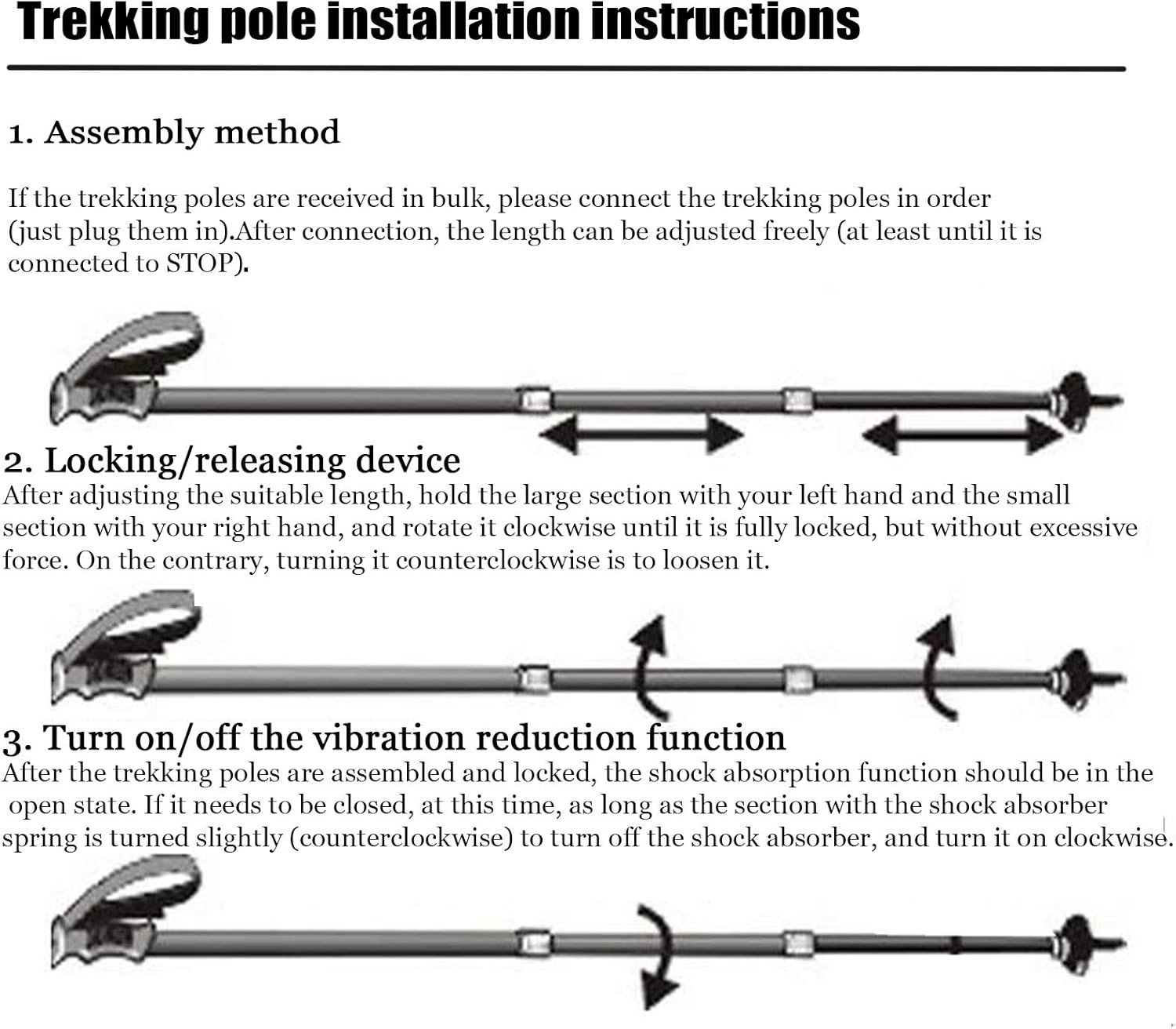 Trekking pole installation instructions

1. Assembly method

If the trekking poles are received in bulk, please connect the trekking poles in order (just plug them in).After connection, the length can be adjusted freely (at least until it is connected to STOP).

2. Locking/releasing device
After adjusting the suitable length, hold the large section with your left hand and the small section with your right hand, and rotate it clockwise until it is fully locked, but without excessive force. On the contrary, turning it counterclockwise is to loosen it.

3. Turn on/off the vibration reduction function
After the trekking poles are assembled and locked, the shock absorption function should be in the open state. If it needs to be closed, at this time, as long as the section with the shock absorber spring is turned slightly (counterclockwise) to turn off the shock absorber, and turn it on clockwise.